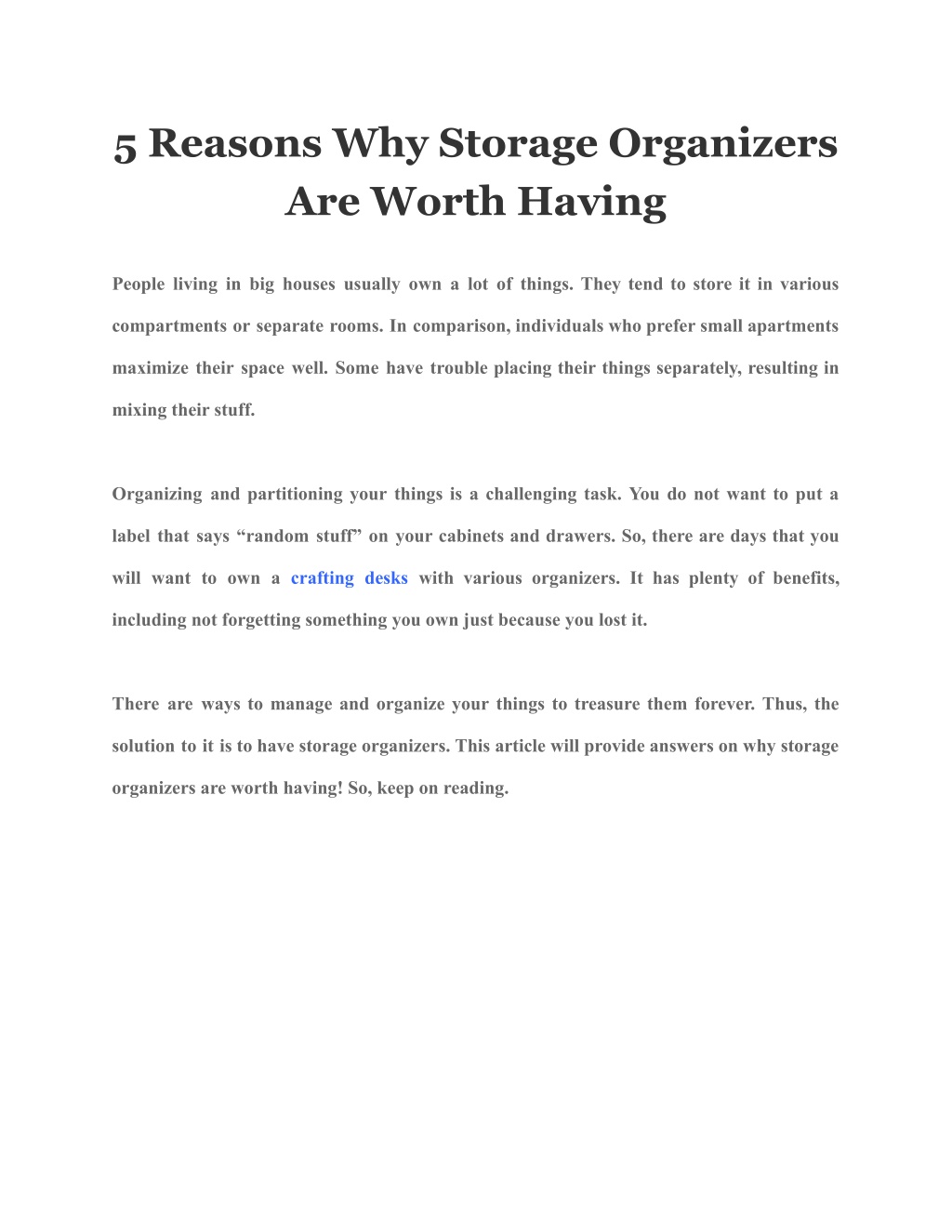 5 Reasons Why Storage Organizers Are Worth Having

People living in big houses usually own a lot of things. They tend to store it in various compartments or separate rooms. In comparison, individuals who prefer small apartments maximize their space well. Some have trouble placing their things separately, resulting in mixing their stuff.

Organizing and partitioning your things is a challenging task. You do not want to put a label that says “random stuff” on your cabinets and drawers. So, there are days that you will want to own a crafting desks with various organizers. It has plenty of benefits, including not forgetting something you own just because you lost it.

There are ways to manage and organize your things to treasure them forever. Thus, the solution to it is to have storage organizers. This article will provide answers on why storage organizers are worth having! So, keep on reading.